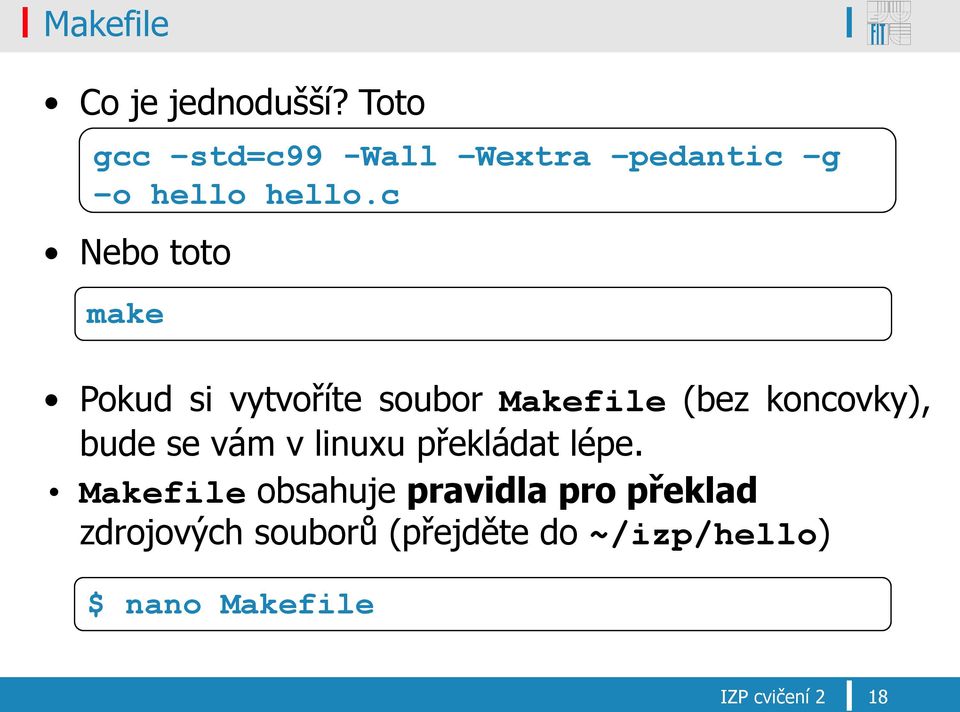 Makefile

FIT

• Co je jednodušší? Toto

gcc –std=c99 -Wall –Wextra –pedantic –g –o hello hello.c

• Nebo toto

make

• Pokud si vytvoříte soubor Makefile (bez koncovky), bude se vám v linuxu překládat lépe.

• Makefile obsahuje pravidla pro překlad zdrojových souborů (přejděte do ~/izp/hello)

$ nano Makefile

IZP cvičení 2 18